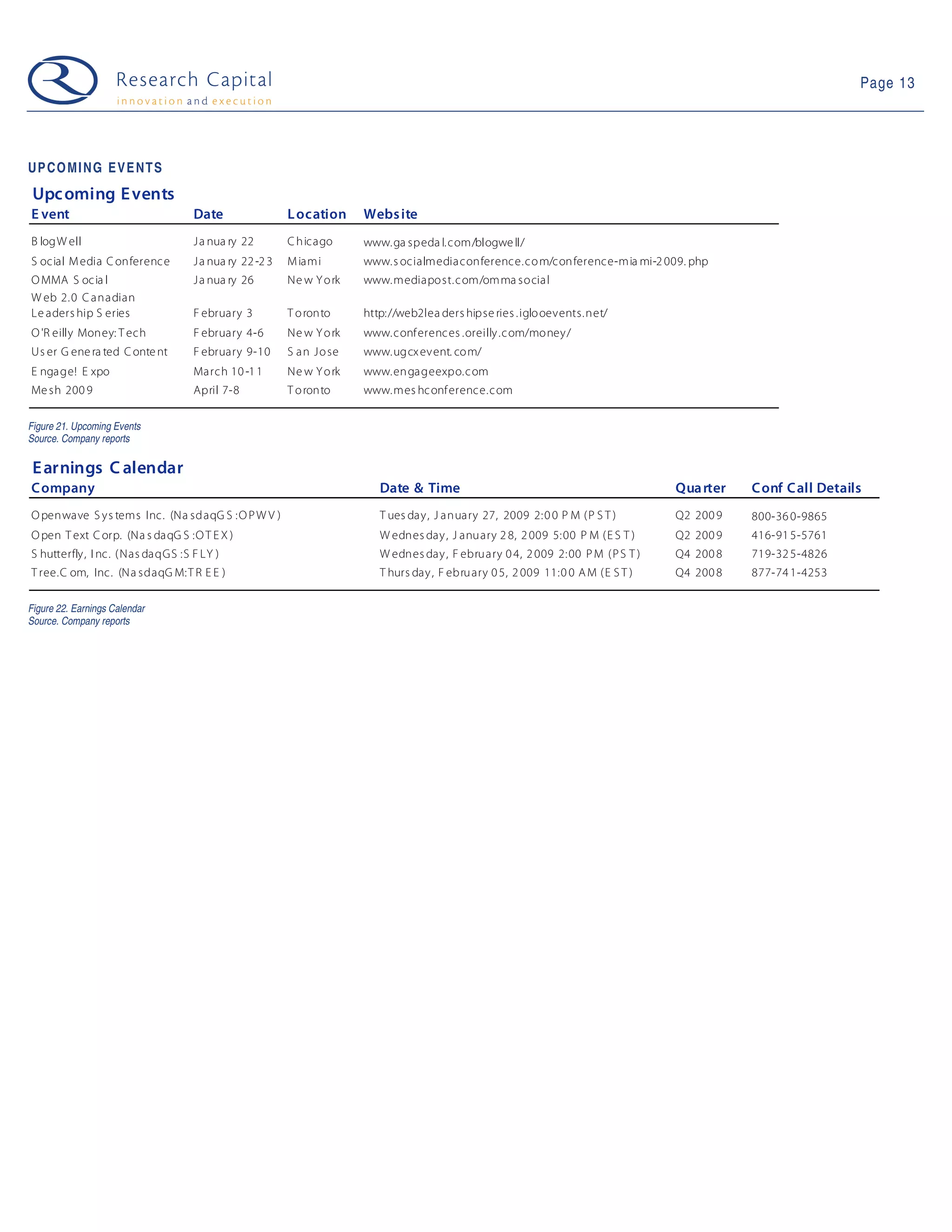 Research Capital
innovation and execution

Page 13

UPCOMING EVENTS

Upcoming Events

| Event | Date | Location | Website |
|---|---|---|---|
| BlogWell | January 22 | Chicago | www.gaspedal.com/blogwell/ |
| Social Media Conference | January 22-23 | Miami | www.socialmediaconference.com/conference-miami-2009.php |
| OMMA Social | January 26 | New York | www.mediapost.com/ommasocial |
| Web 2.0 Canadian Leadership Series | February 3 | Toronto | http://web2leadershipseries.iglooevents.net/ |
| O'Reilly Money:Tech | February 4-6 | New York | www.conferences.oreilly.com/money/ |
| User Generated Content | February 9-10 | San Jose | www.ugcxevent.com/ |
| Engage! Expo | March 10-11 | New York | www.engageexpo.com |
| Mesh 2009 | April 7-8 | Toronto | www.meshconference.com |

Figure 21. Upcoming Events
Source. Company reports

Earnings Calendar

| Company | Date & Time | Quarter | Conf Call Details |
|---|---|---|---|
| Openwave Systems Inc. (NasdaqGS:OPWV) | Tuesday, January 27, 2009 2:00 PM (PST) | Q2 2009 | 800-360-9865 |
| Open Text Corp. (NasdaqGS:OTEX) | Wednesday, January 28, 2009 5:00 PM (EST) | Q2 2009 | 416-915-5761 |
| Shutterfly, Inc. (NasdaqGS:SFLY) | Wednesday, February 04, 2009 2:00 PM (PST) | Q4 2008 | 719-325-4826 |
| Tree.Com, Inc. (NasdaqGM:TREE) | Thursday, February 05, 2009 11:00 AM (EST) | Q4 2008 | 877-741-4253 |

Figure 22. Earnings Calendar
Source. Company reports